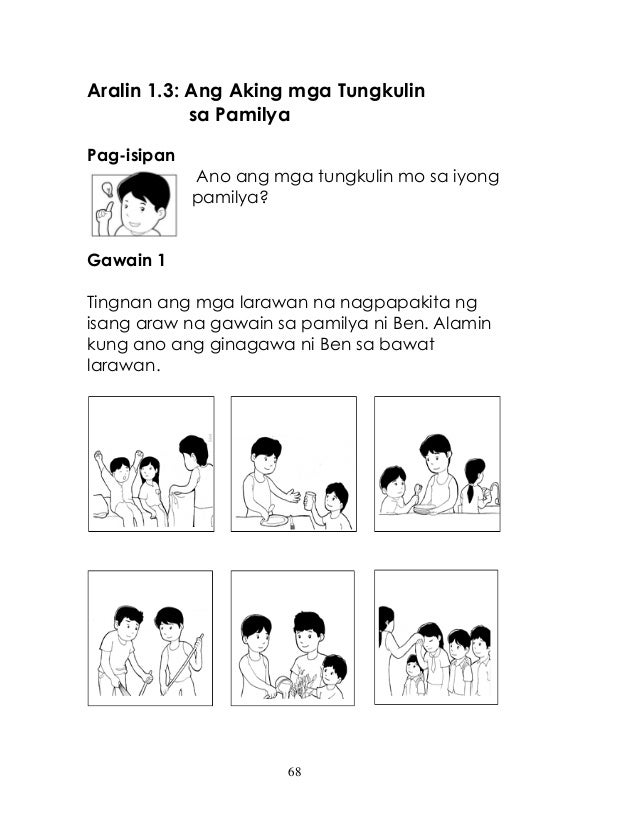 Aralin 1.3: Ang Aking mga Tungkulin
sa Pamilya

Pag-isipan

Ano ang mga tungkulin mo sa iyong pamilya?

Gawain 1

Tingnan ang mga larawan na nagpapakita ng isang araw na gawain sa pamilya ni Ben. Alamin kung ano ang ginagawa ni Ben sa bawat larawan.

68